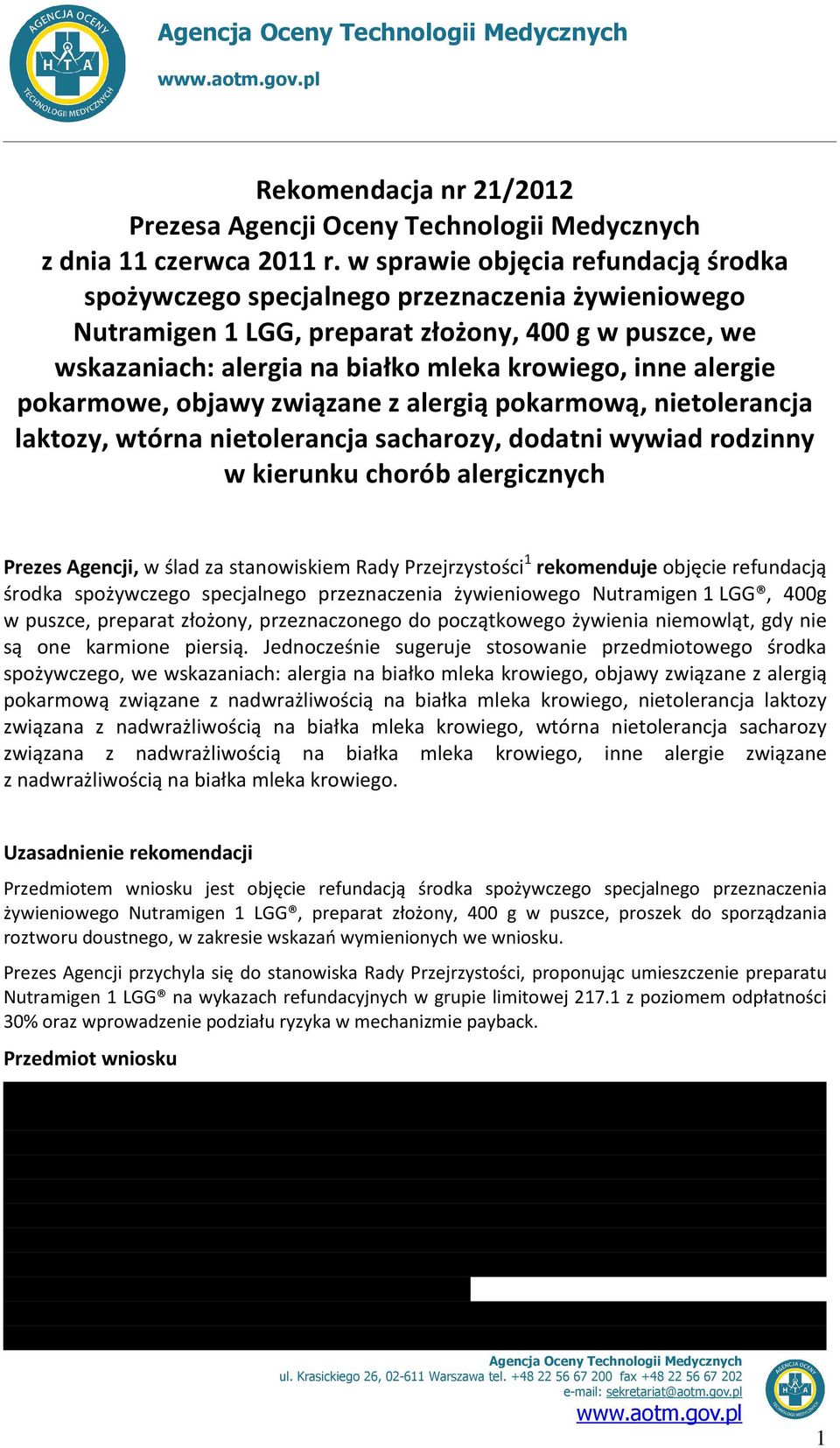 AGENCJA OCENY TECHNOLOGII MEDYCZNYCH
HTA

Agencja Oceny Technologii Medycznych
www.aotm.gov.pl

Rekomendacja nr 21/2012
Prezesa Agencji Oceny Technologii Medycznych
z dnia 11 czerwca 2011 r. w sprawie objęcia refundacją środka spożywczego specjalnego przeznaczenia żywieniowego Nutramigen 1 LGG, preparat złożony, 400 g w puszce, we wskazaniach: alergia na białko mleka krowiego, inne alergie pokarmowe, objawy związane z alergią pokarmową, nietolerancja laktozy, wtórna nietolerancja sacharozy, dodatni wywiad rodzinny w kierunku chorób alergicznych

Prezes Agencji, w ślad za stanowiskiem Rady Przejrzystości$^1$ rekomenduje objęcie refundacją środka spożywczego specjalnego przeznaczenia żywieniowego Nutramigen 1 LGG®, 400g w puszce, preparat złożony, przeznaczonego do początkowego żywienia niemowląt, gdy nie są one karmione piersią. Jednocześnie sugeruje stosowanie przedmiotowego środka spożywczego, we wskazaniach: alergia na białko mleka krowiego, objawy związane z alergią pokarmową związane z nadwrażliwością na białka mleka krowiego, nietolerancja laktozy związana z nadwrażliwością na białka mleka krowiego, wtórna nietolerancja sacharozy związana z nadwrażliwością na białka mleka krowiego, inne alergie związane z nadwrażliwością na białka mleka krowiego.

Uzasadnienie rekomendacji

Przedmiotem wniosku jest objęcie refundacją środka spożywczego specjalnego przeznaczenia żywieniowego Nutramigen 1 LGG®, preparat złożony, 400 g w puszce, proszek do sporządzania roztworu doustnego, w zakresie wskazań wymienionych we wniosku.

Prezes Agencji przychyla się do stanowiska Rady Przejrzystości, proponując umieszczenie preparatu Nutramigen 1 LGG® na wykazach refundacyjnych w grupie limitowej 217.1 z poziomem odpłatności 30% oraz wprowadzenie podziału ryzyka w mechanizmie payback.

Przedmiot wniosku

Agencja Oceny Technologii Medycznych
ul. Krasickiego 26, 02-611 Warszawa tel. +48 22 56 67 200 fax +48 22 56 67 202
e-mail: sekretariat@aotm.gov.pl
www.aotm.gov.pl

AGENCJA OCENY TECHNOLOGII MEDYCZNYCH
HTA

1